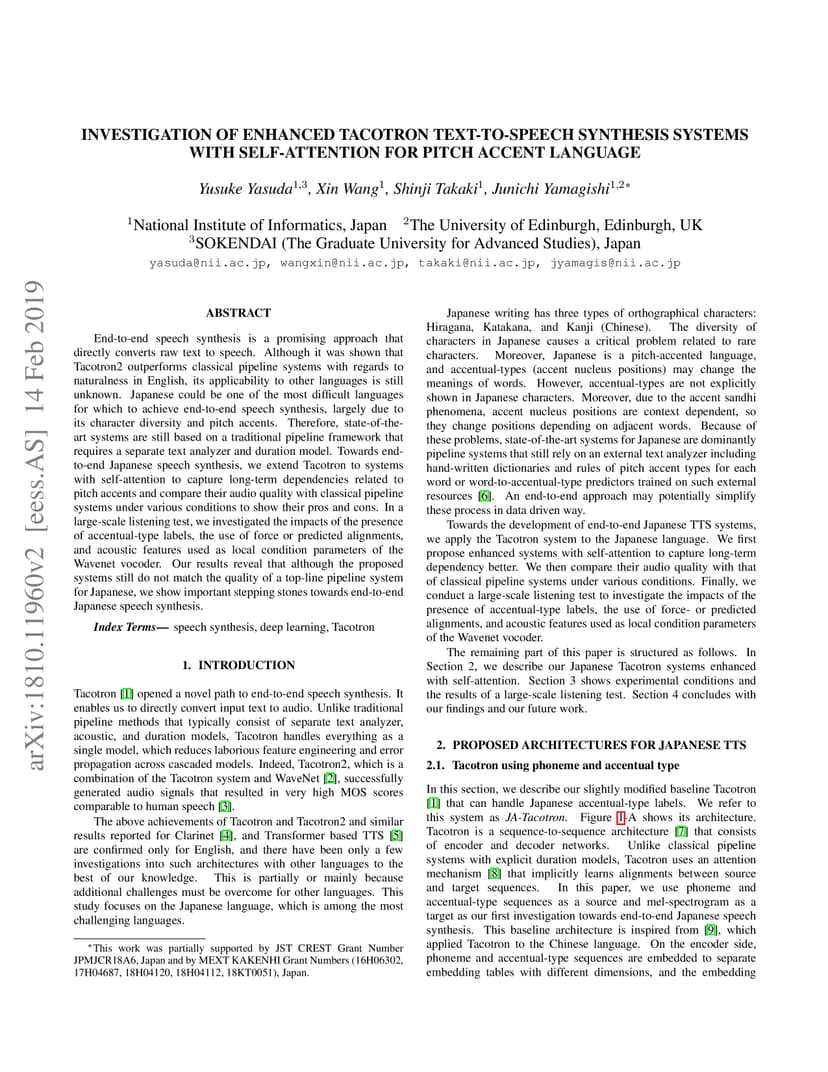 arXiv:1810.11960v2 [eess.AS] 14 Feb 2019

INVESTIGATION OF ENHANCED TACOTRON TEXT-TO-SPEECH SYNTHESIS SYSTEMS WITH SELF-ATTENTION FOR PITCH ACCENT LANGUAGE

Yusuke Yasuda$^{1,3}$, Xin Wang$^{1}$, Shinji Takaki$^{1}$, Junichi Yamagishi$^{1,2*}$

$^{1}$National Institute of Informatics, Japan $^{2}$The University of Edinburgh, Edinburgh, UK
$^{3}$SOKENDAI (The Graduate University for Advanced Studies), Japan

yasuda@nii.ac.jp, wangxin@nii.ac.jp, takaki@nii.ac.jp, jyamagis@nii.ac.jp

ABSTRACT

End-to-end speech synthesis is a promising approach that directly converts raw text to speech. Although it was shown that Tacotron2 outperforms classical pipeline systems with regards to naturalness in English, its applicability to other languages is still unknown. Japanese could be one of the most difficult languages for which to achieve end-to-end speech synthesis, largely due to its character diversity and pitch accents. Therefore, state-of-the-art systems are still based on a traditional pipeline framework that requires a separate text analyzer and duration model. Towards end-to-end Japanese speech synthesis, we extend Tacotron to systems with self-attention to capture long-term dependencies related to pitch accents and compare their audio quality with classical pipeline systems under various conditions to show their pros and cons. In a large-scale listening test, we investigated the impacts of the presence of accentual-type labels, the use of force or predicted alignments, and acoustic features used as local condition parameters of the Wavenet vocoder. Our results reveal that although the proposed systems still do not match the quality of a top-line pipeline system for Japanese, we show important stepping stones towards end-to-end Japanese speech synthesis.

Index Terms— speech synthesis, deep learning, Tacotron

1. INTRODUCTION

Tacotron [1] opened a novel path to end-to-end speech synthesis. It enables us to directly convert input text to audio. Unlike traditional pipeline methods that typically consist of separate text analyzer, acoustic, and duration models, Tacotron handles everything as a single model, which reduces laborious feature engineering and error propagation across cascaded models. Indeed, Tacotron2, which is a combination of the Tacotron system and WaveNet [2], successfully generated audio signals that resulted in very high MOS scores comparable to human speech [3].

The above achievements of Tacotron and Tacotron2 and similar results reported for Clarinet [4], and Transformer based TTS [5] are confirmed only for English, and there have been only a few investigations into such architectures with other languages to the best of our knowledge. This is partially or mainly because additional challenges must be overcome for other languages. This study focuses on the Japanese language, which is among the most challenging languages.

*This work was partially supported by JST CREST Grant Number JPMJCR18A6, Japan and by MEXT KAKENHI Grant Numbers (16H06302, 17H04687, 18H04120, 18H04112, 18KT0051), Japan.

Japanese writing has three types of orthographical characters: Hiragana, Katakana, and Kanji (Chinese). The diversity of characters in Japanese causes a critical problem related to rare characters. Moreover, Japanese is a pitch-accented language, and accentual-types (accent nucleus positions) may change the meanings of words. However, accentual-types are not explicitly shown in Japanese characters. Moreover, due to the accent sandhi phenomena, accent nucleus positions are context dependent, so they change positions depending on adjacent words. Because of these problems, state-of-the-art systems for Japanese are dominantly pipeline systems that still rely on an external text analyzer including hand-written dictionaries and rules of pitch accent types for each word or word-to-accentual-type predictors trained on such external resources [6]. An end-to-end approach may potentially simplify these process in data driven way.

Towards the development of end-to-end Japanese TTS systems, we apply the Tacotron system to the Japanese language. We first propose enhanced systems with self-attention to capture long-term dependency better. We then compare their audio quality with that of classical pipeline systems under various conditions. Finally, we conduct a large-scale listening test to investigate the impacts of the presence of accentual-type labels, the use of force- or predicted alignments, and acoustic features used as local condition parameters of the Wavenet vocoder.

The remaining part of this paper is structured as follows. In Section 2, we describe our Japanese Tacotron systems enhanced with self-attention. Section 3 shows experimental conditions and the results of a large-scale listening test. Section 4 concludes with our findings and our future work.

2. PROPOSED ARCHITECTURES FOR JAPANESE TTS

2.1. Tacotron using phoneme and accentual type

In this section, we describe our slightly modified baseline Tacotron [1] that can handle Japanese accentual-type labels. We refer to this system as JA-Tacotron. Figure 1-A shows its architecture. Tacotron is a sequence-to-sequence architecture [7] that consists of encoder and decoder networks. Unlike classical pipeline systems with explicit duration models, Tacotron uses an attention mechanism [8] that implicitly learns alignments between source and target sequences. In this paper, we use phoneme and accentual-type sequences as a source and mel-spectrogram as a target as our first investigation towards end-to-end Japanese speech synthesis. This baseline architecture is inspired from [9], which applied Tacotron to the Chinese language. On the encoder side, phoneme and accentual-type sequences are embedded to separate embedding tables with different dimensions, and the embedding